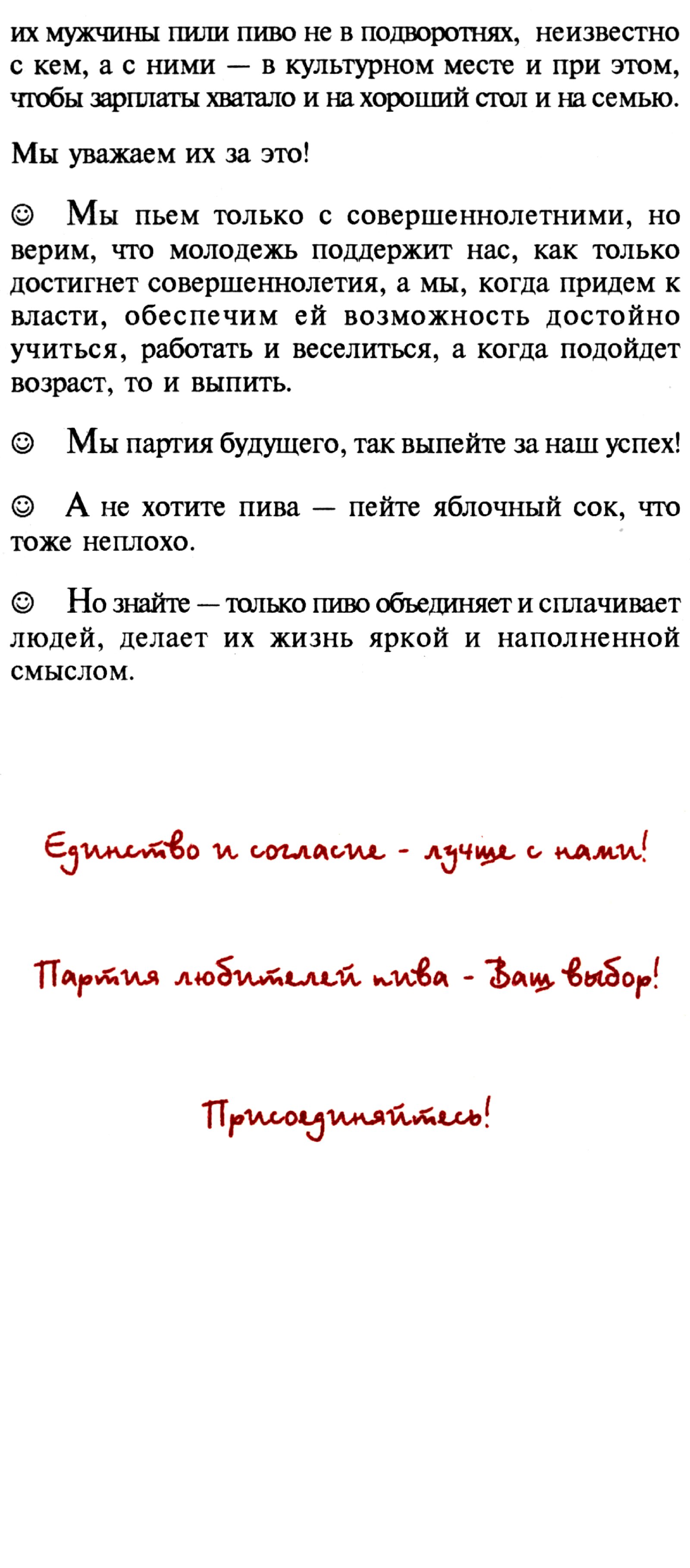 их мужчины пили пиво не в подворотнях, неизвестно с кем, а с ними — в культурном месте и при этом, чтобы зарплаты хватало и на хороший стол и на семью.

Мы уважаем их за это!

☺ Мы пьем только с совершеннолетними, но верим, что молодежь поддержит нас, как только достигнет совершеннолетия, а мы, когда придем к власти, обеспечим ей возможность достойно учиться, работать и веселиться, а когда подойдет возраст, то и выпить.

☺ Мы партия будущего, так выпейте за наш успех!

☺ А не хотите пива — пейте яблочный сок, что тоже неплохо.

☺ Но знайте — только пиво объединяет и сплачивает людей, делает их жизнь яркой и наполненной смыслом.

Единство и согласие - лучше с нами!

Партия любителей пива - Ваш выбор!

Присоединяйтесь!